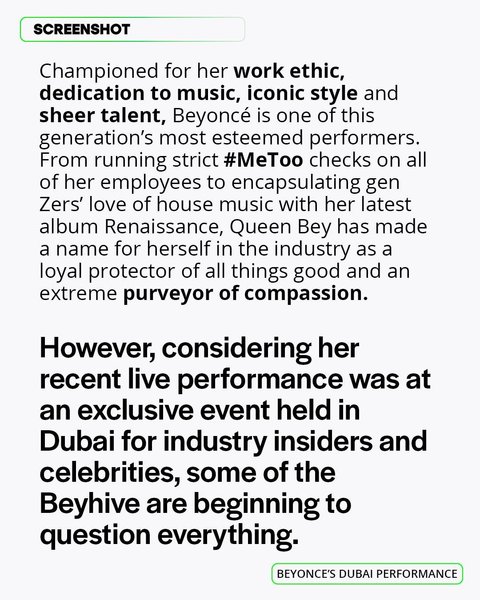 SCREENSHOT

Championed for her work ethic, dedication to music, iconic style and sheer talent, Beyoncé is one of this generation's most esteemed performers. From running strict #MeToo checks on all of her employees to encapsulating gen Zers' love of house music with her latest album Renaissance, Queen Bey has made a name for herself in the industry as a loyal protector of all things good and an extreme purveyor of compassion.

However, considering her recent live performance was at an exclusive event held in Dubai for industry insiders and celebrities, some of the Beyhive are beginning to question everything.

BEYONCE'S DUBAI PERFORMANCE